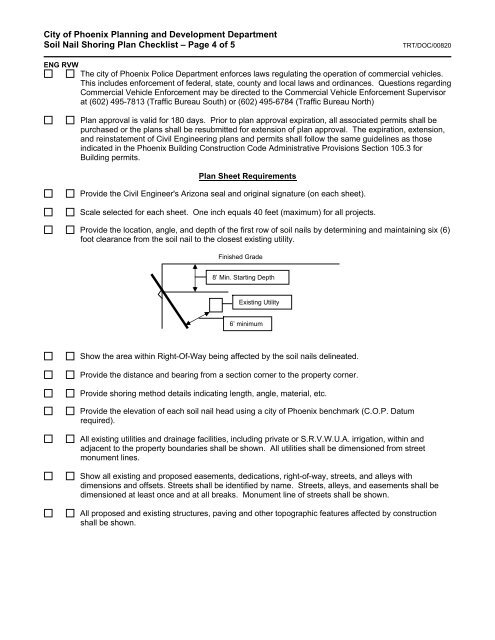 City of Phoenix Planning and Development Department
Soil Nail Shoring Plan Checklist – Page 4 of 5
TRT/DOC/00820

ENG RVW

☐ ☐ The city of Phoenix Police Department enforces laws regulating the operation of commercial vehicles. This includes enforcement of federal, state, county and local laws and ordinances. Questions regarding Commercial Vehicle Enforcement may be directed to the Commercial Vehicle Enforcement Supervisor at (602) 495-7813 (Traffic Bureau South) or (602) 495-6784 (Traffic Bureau North)

☐ ☐ Plan approval is valid for 180 days. Prior to plan approval expiration, all associated permits shall be purchased or the plans shall be resubmitted for extension of plan approval. The expiration, extension, and reinstatement of Civil Engineering plans and permits shall follow the same guidelines as those indicated in the Phoenix Building Construction Code Administrative Provisions Section 105.3 for Building permits.

Plan Sheet Requirements

☐ ☐ Provide the Civil Engineer's Arizona seal and original signature (on each sheet).

☐ ☐ Scale selected for each sheet. One inch equals 40 feet (maximum) for all projects.

☐ ☐ Provide the location, angle, and depth of the first row of soil nails by determining and maintaining six (6) foot clearance from the soil nail to the closest existing utility.

Finished Grade
8' Min. Starting Depth
Existing Utility
6' minimum

☐ ☐ Show the area within Right-Of-Way being affected by the soil nails delineated.

☐ ☐ Provide the distance and bearing from a section corner to the property corner.

☐ ☐ Provide shoring method details indicating length, angle, material, etc.

☐ ☐ Provide the elevation of each soil nail head using a city of Phoenix benchmark (C.O.P. Datum required).

☐ ☐ All existing utilities and drainage facilities, including private or S.R.V.W.U.A. irrigation, within and adjacent to the property boundaries shall be shown. All utilities shall be dimensioned from street monument lines.

☐ ☐ Show all existing and proposed easements, dedications, right-of-way, streets, and alleys with dimensions and offsets. Streets shall be identified by name. Streets, alleys, and easements shall be dimensioned at least once and at all breaks. Monument line of streets shall be shown.

☐ ☐ All proposed and existing structures, paving and other topographic features affected by construction shall be shown.